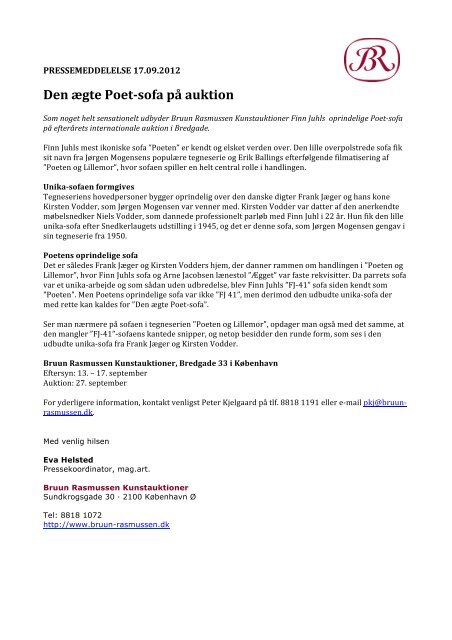 BR

PRESSEMEDDELELSE 17.09.2012

Den ægte Poet-sofa på auktion

Som noget helt sensationelt udbyder Bruun Rasmussen Kunstauktioner Finn Juhls oprindelige Poet-sofa på efterårets internationale auktion i Bredgade.

Finn Juhls mest ikoniske sofa "Poeten" er kendt og elsket verden over. Den lille overpolstrede sofa fik sit navn fra Jørgen Mogensens populære tegneserie og Erik Ballings efterfølgende filmatisering af "Poeten og Lillemor", hvor sofaen spiller en helt central rolle i handlingen.

Unika-sofaen formgives
Tegneseriens hovedpersoner bygger oprindelig over den danske digter Frank Jæger og hans kone Kirsten Vodder, som Jørgen Mogensen var venner med. Kirsten Vodder var datter af den anerkendte møbelsnedker Niels Vodder, som dannede professionelt parløb med Finn Juhl i 22 år. Hun fik den lille unika-sofa efter Snedkerlaugets udstilling i 1945, og det er denne sofa, som Jørgen Mogensen gengav i sin tegneserie fra 1950.

Poetens oprindelige sofa
Det er således Frank Jæger og Kirsten Vodders hjem, der danner rammen om handlingen i "Poeten og Lillemor", hvor Finn Juhls sofa og Arne Jacobsen lænestol "Ægget" var faste rekvisitter. Da parrets sofa var et unika-arbejde og som sådan uden udbredelse, blev Finn Juhls "FJ-41" sofa siden kendt som "Poeten". Men Poetens oprindelige sofa var ikke "FJ 41", men derimod den udbudte unika-sofa der med rette kan kaldes for "Den ægte Poet-sofa".

Ser man nærmere på sofaen i tegneserien "Poeten og Lillemor", opdager man også med det samme, at den mangler "FJ-41"-sofaens kantede snipper, og netop besidder den runde form, som ses i den udbudte unika-sofa fra Frank Jæger og Kirsten Vodder.

Bruun Rasmussen Kunstauktioner, Bredgade 33 i København
Eftersyn: 13. – 17. september
Auktion: 27. september

For yderligere information, kontakt venligst Peter Kjelgaard på tlf. 8818 1191 eller e-mail pkj@bruun-rasmussen.dk.

Med venlig hilsen

Eva Helsted
Pressekoordinator, mag.art.

Bruun Rasmussen Kunstauktioner
Sundkrogsgade 30 · 2100 København Ø

Tel: 8818 1072
http://www.bruun-rasmussen.dk